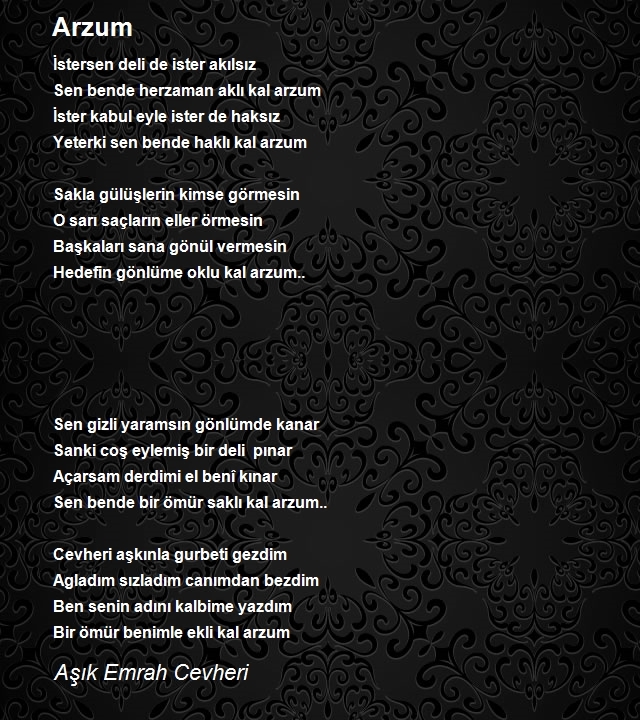 Arzum

İstersen deli de ister akılsız
Sen bende herzaman aklı kal arzum
İster kabul eyle ister de haksız
Yeterki sen bende haklı kal arzum

Sakla gülüşlerin kimse görmesin
O sarı saçların eller örmesin
Başkaları sana gönül vermesin
Hedefin gönlüme oklu kal arzum..

Sen gizli yaramsın gönlümde kanar
Sanki coş eylemiş bir deli  pınar
Açarsam derdimi el benî kınar
Sen bende bir ömür saklı kal arzum..

Cevheri aşkınla gurbeti gezdim
Agladım sızladım canımdan bezdim
Ben senin adını kalbime yazdım
Bir ömür benimle ekli kal arzum

Aşık Emrah Cevheri